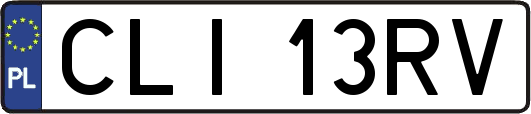 PL
CLI 13RV